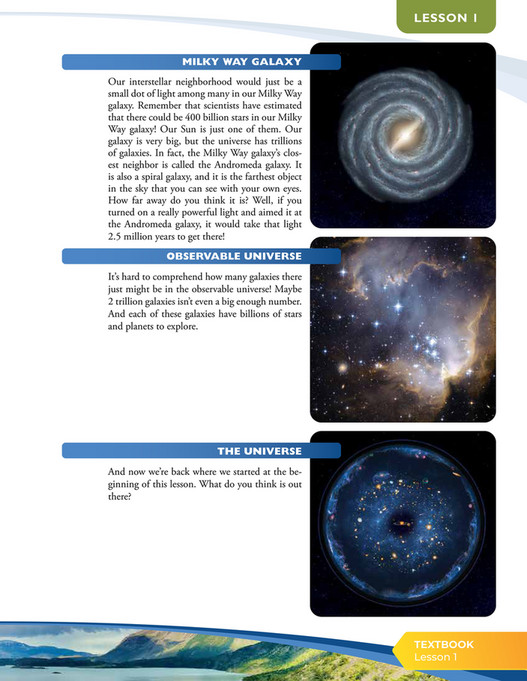 LESSON 1

MILKY WAY GALAXY

Our interstellar neighborhood would just be a small dot of light among many in our Milky Way galaxy. Remember that scientists have estimated that there could be 400 billion stars in our Milky Way galaxy! Our Sun is just one of them. Our galaxy is very big, but the universe has trillions of galaxies. In fact, the Milky Way galaxy's closest neighbor is called the Andromeda galaxy. It is also a spiral galaxy, and it is the farthest object in the sky that you can see with your own eyes. How far away do you think it is? Well, if you turned on a really powerful light and aimed it at the Andromeda galaxy, it would take that light 2.5 million years to get there!

OBSERVABLE UNIVERSE

It's hard to comprehend how many galaxies there just might be in the observable universe! Maybe 2 trillion galaxies isn't even a big enough number. And each of these galaxies have billions of stars and planets to explore.

THE UNIVERSE

And now we're back where we started at the beginning of this lesson. What do you think is out there?

TEXTBOOK
Lesson 1